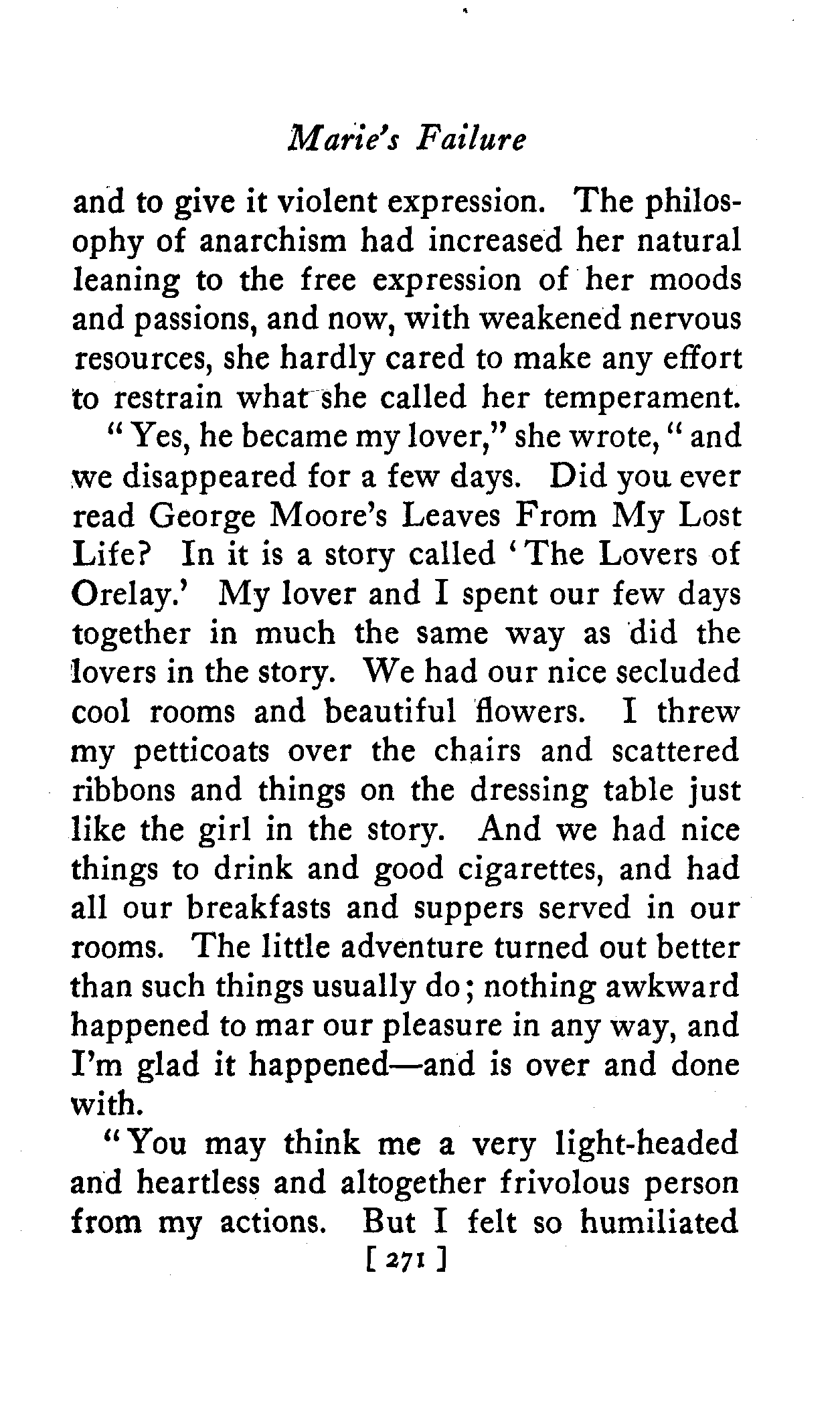 Marie's Failure

and to give it violent expression. The philosophy of anarchism had increased her natural leaning to the free expression of her moods and passions, and now, with weakened nervous resources, she hardly cared to make any effort to restrain what she called her temperament.

"Yes, he became my lover," she wrote, "and we disappeared for a few days. Did you ever read George Moore's Leaves From My Lost Life? In it is a story called 'The Lovers of Orelay.' My lover and I spent our few days together in much the same way as did the lovers in the story. We had our nice secluded cool rooms and beautiful flowers. I threw my petticoats over the chairs and scattered ribbons and things on the dressing table just like the girl in the story. And we had nice things to drink and good cigarettes, and had all our breakfasts and suppers served in our rooms. The little adventure turned out better than such things usually do; nothing awkward happened to mar our pleasure in any way, and I'm glad it happened—and is over and done with.

"You may think me a very light-headed and heartless and altogether frivolous person from my actions. But I felt so humiliated

[ 271 ]